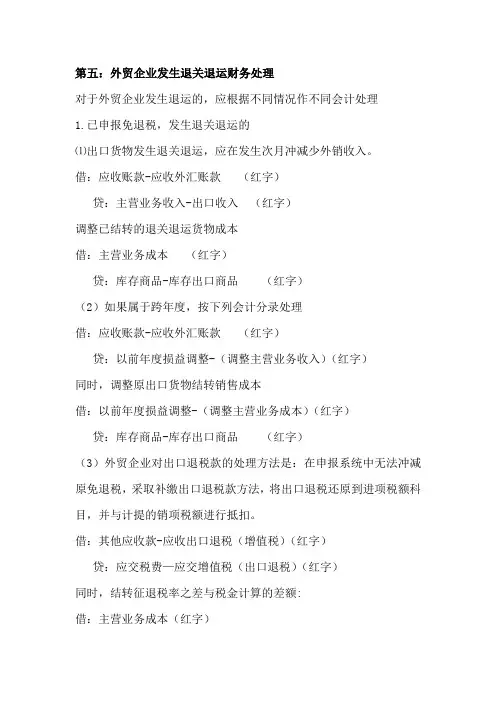 第五：外贸企业发生退关退运财务处理

对于外贸企业发生退运的，应根据不同情况作不同会计处理

1.已申报免退税，发生退关退运的

⑴出口货物发生退关退运，应在发生次月冲减少外销收入。

借：应收账款-应收外汇账款　（红字）

贷：主营业务收入-出口收入　（红字）

调整已结转的退关退运货物成本

借：主营业务成本　（红字）

贷：库存商品-库存出口商品　（红字）

（2）如果属于跨年度，按下列会计分录处理

借：应收账款-应收外汇账款　（红字）

贷：以前年度损益调整-（调整主营业务收入）（红字）

同时，调整原出口货物结转销售成本

借：以前年度损益调整-（调整主营业务成本）（红字）

贷：库存商品-库存出口商品　（红字）

（3）外贸企业对出口退税款的处理方法是：在申报系统中无法冲减原免退税，采取补缴出口退税款方法，将出口退税还原到进项税额科目，并与计提的销项税额进行抵扣。

借：其他应收款-应收出口退税（增值税）（红字）

贷：应交税费—应交增值税（出口退税）（红字）

同时，结转征退税率之差与税金计算的差额:

借：主营业务成本（红字）